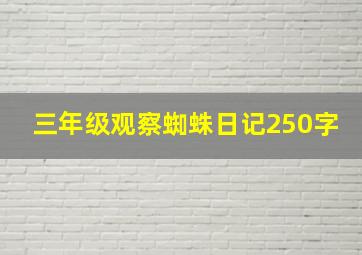 三年级观察蜘蛛日记250字